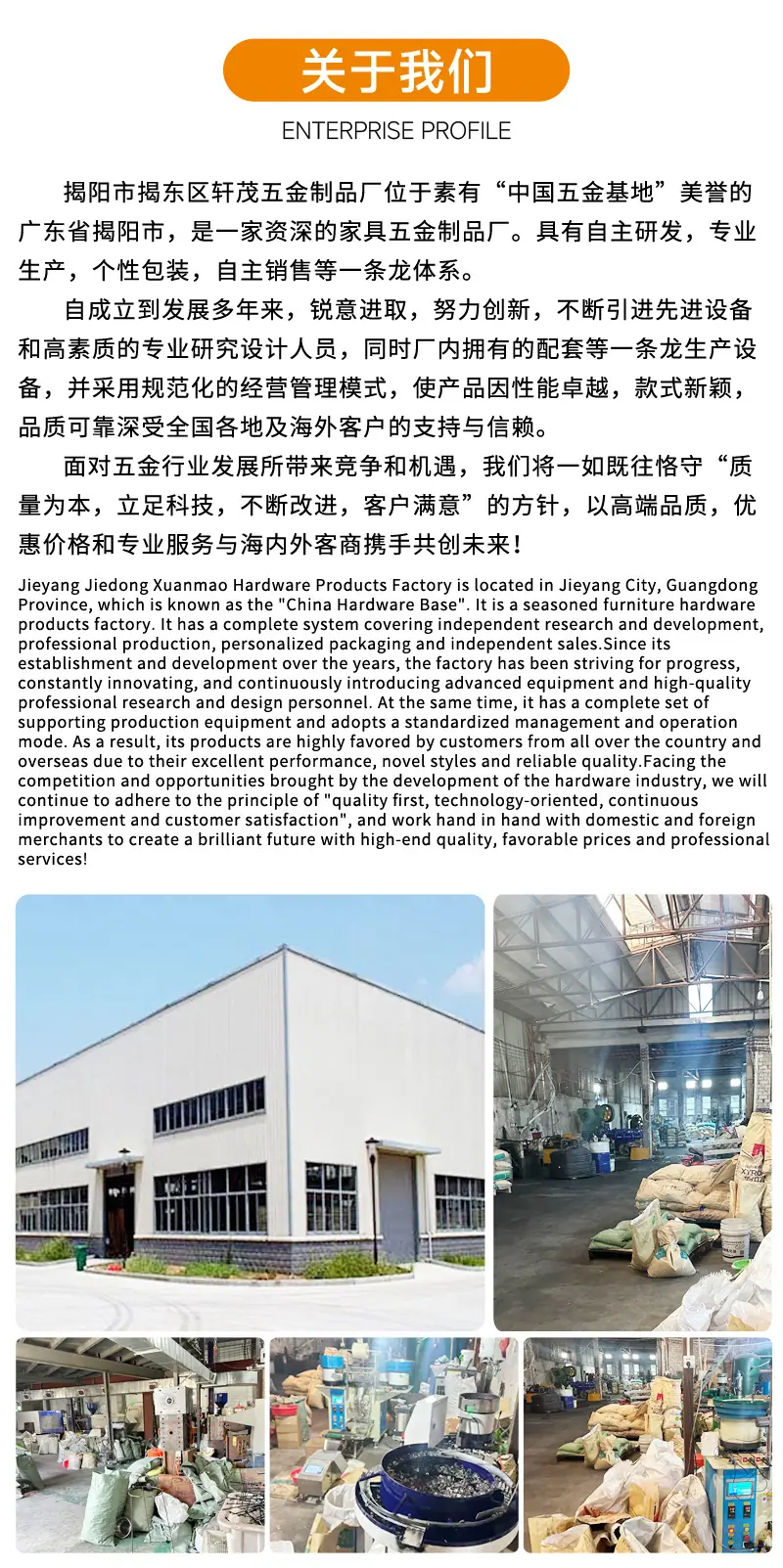 关于我们

ENTERPRISE PROFILE

揭阳市揭东区轩茂五金制品厂位于素有“中国五金基地”美誉的广东省揭阳市，是一家资深的家具五金制品厂。具有自主研发，专业生产，个性包装，自主销售等一条龙体系。

自成立到发展多年来，锐意进取，努力创新，不断引进先进设备和高素质的专业研究设计人员，同时厂内拥有的配套等一条龙生产设备，并采用规范化的经营管理模式，使产品因性能卓越，款式新颖，品质可靠深受全国各地及海外客户的支持与信赖。

面对五金行业发展所带来竞争和机遇，我们将一如既往恪守“质量为本，立足科技，不断改进，客户满意”的方针，以高端品质，优惠价格和专业服务与海内外客商携手共创未来！

Jieyang Jiedong Xuanmao Hardware Products Factory is located in Jieyang City, Guangdong Province, which is known as the "China Hardware Base". It is a seasoned furniture hardware products factory. It has a complete system covering independent research and development, professional production, personalized packaging and independent sales.Since its establishment and development over the years, the factory has been striving for progress, constantly innovating, and continuously introducing advanced equipment and high-quality professional research and design personnel. At the same time, it has a complete set of supporting production equipment and adopts a standardized management and operation mode. As a result, its products are highly favored by customers from all over the country and overseas due to their excellent performance, novel styles and reliable quality.Facing the competition and opportunities brought by the development of the hardware industry, we will continue to adhere to the principle of "quality first, technology-oriented, continuous improvement and customer satisfaction", and work hand in hand with domestic and foreign merchants to create a brilliant future with high-end quality, favorable prices and professional services!